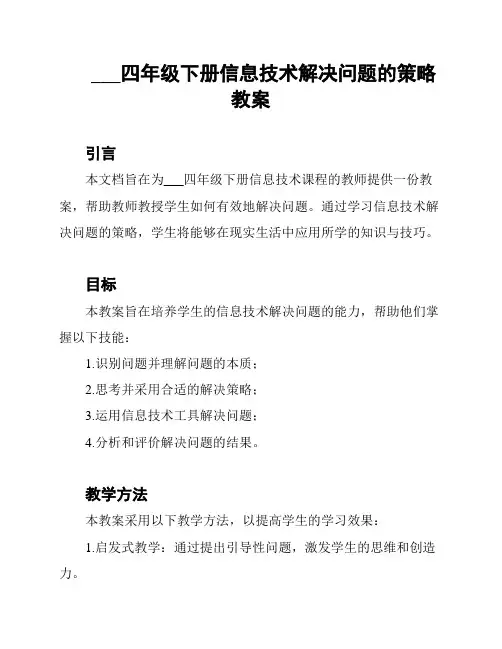 ___四年级下册信息技术解决问题的策略教案

引言

本文档旨在为___四年级下册信息技术课程的教师提供一份教案，帮助教师教授学生如何有效地解决问题。通过学习信息技术解决问题的策略，学生将能够在现实生活中应用所学的知识与技巧。

目标

本教案旨在培养学生的信息技术解决问题的能力，帮助他们掌握以下技能：

1.识别问题并理解问题的本质；

2.思考并采用合适的解决策略；

3.运用信息技术工具解决问题；

4.分析和评价解决问题的结果。

教学方法

本教案采用以下教学方法，以提高学生的学习效果：

1.启发式教学：通过提出引导性问题，激发学生的思维和创造力。